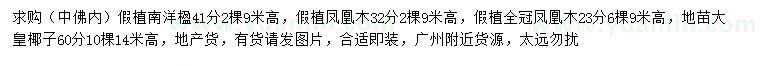 求购（中佛内）假植南洋楹41分2棵9米高，假植凤凰木32分2棵9米高，假植全冠凤凰木23分6棵9米高，地苗大皇椰子60分10棵14米高，地产货，有货请发图片，合适即装，广州附近货源，太远勿扰